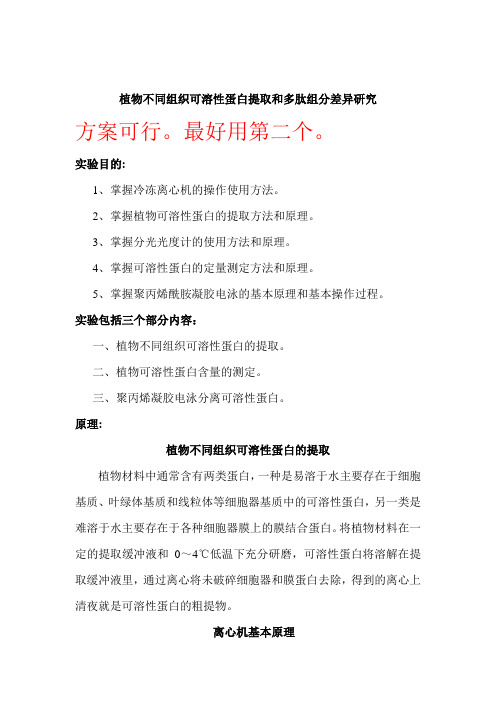 植物不同组织可溶性蛋白提取和多肽组分差异研究

方案可行。最好用第二个。

实验目的:

1、掌握冷冻离心机的操作使用方法。

2、掌握植物可溶性蛋白的提取方法和原理。

3、掌握分光光度计的使用方法和原理。

4、掌握可溶性蛋白的定量测定方法和原理。

5、掌握聚丙烯酰胺凝胶电泳的基本原理和基本操作过程。

实验包括三个部分内容:

一、植物不同组织可溶性蛋白的提取。

二、植物可溶性蛋白含量的测定。

三、聚丙烯凝胶电泳分离可溶性蛋白。

原理:

植物不同组织可溶性蛋白的提取

植物材料中通常含有两类蛋白,一种是易溶于水主要存在于细胞基质、叶绿体基质和线粒体等细胞器基质中的可溶性蛋白,另一类是难溶于水主要存在于各种细胞器膜上的膜结合蛋白。将植物材料在一定的提取缓冲液和 0~4℃低温下充分研磨,可溶性蛋白将溶解在提取缓冲液里,通过离心将未破碎细胞器和膜蛋白去除,得到的离心上清夜就是可溶性蛋白的粗提物。

离心机基本原理